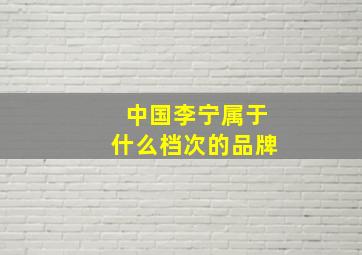 中国李宁属于
什么档次的品牌